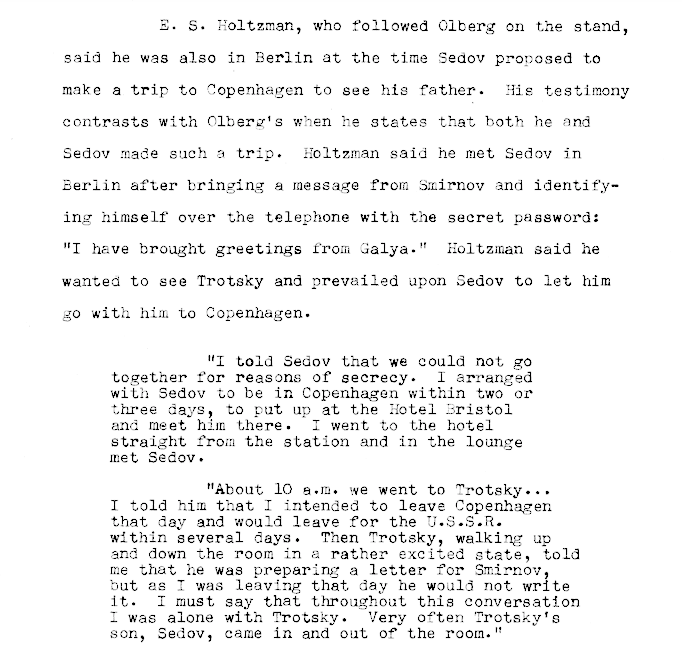 E. S. Holtzman, who followed Olberg on the stand, said he was also in Berlin at the time Sedov proposed to make a trip to Copenhagen to see his father. His testimony contrasts with Olberg's when he states that both he and Sedov made such a trip. Holtzman said he met Sedov in Berlin after bringing a message from Smirnov and identifying himself over the telephone with the secret password: "I have brought greetings from Galya." Holtzman said he wanted to see Trotsky and prevailed upon Sedov to let him go with him to Copenhagen.

"I told Sedov that we could not go together for reasons of secrecy. I arranged with Sedov to be in Copenhagen within two or three days, to put up at the Hotel Bristol and meet him there. I went to the hotel straight from the station and in the lounge met Sedov.

"About 10 a.m. we went to Trotsky... I told him that I intended to leave Copenhagen that day and would leave for the U.S.S.R. within several days. Then Trotsky, walking up and down the room in a rather excited state, told me that he was preparing a letter for Smirnov, but as I was leaving that day he would not write it. I must say that throughout this conversation I was alone with Trotsky. Very often Trotsky's son, Sedov, came in and out of the room."